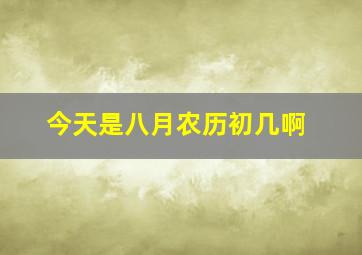 今天是八月农历初几啊